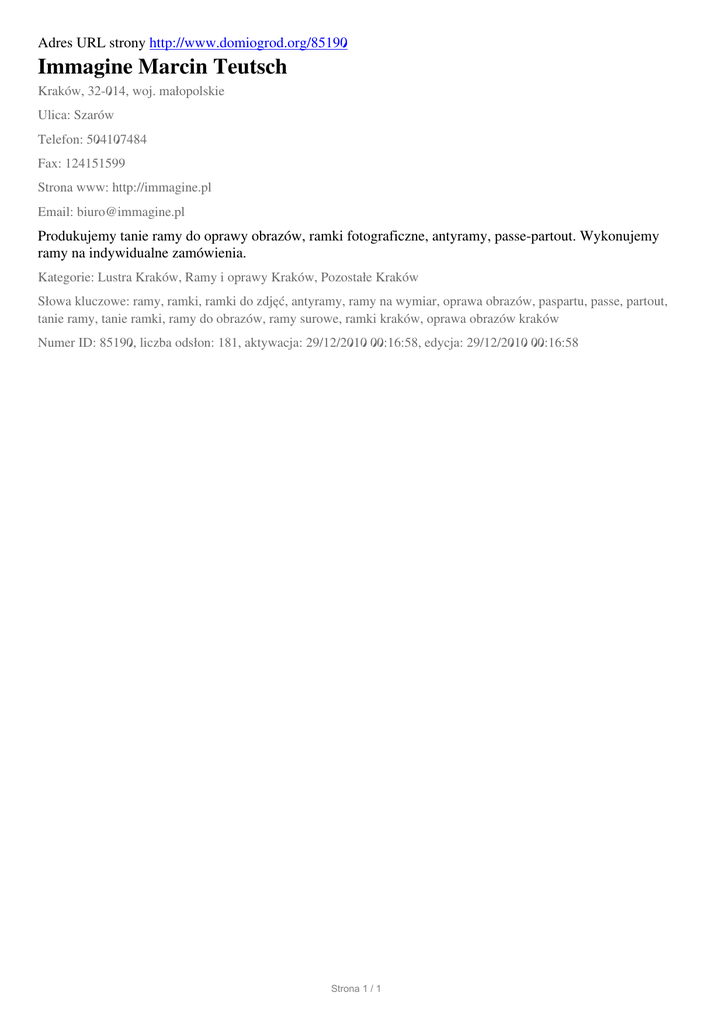 Adres URL strony http://www.domiogrod.org/85190

Immagine Marcin Teutsch

Kraków, 32-014, woj. małopolskie

Ulica: Szarów

Telefon: 504107484

Fax: 124151599

Strona www: http://immagine.pl

Email: biuro@immagine.pl

Produkujemy tanie ramy do oprawy obrazów, ramki fotograficzne, antyramy, passe-partout. Wykonujemy ramy na indywidualne zamówienia.

Kategorie: Lustra Kraków, Ramy i oprawy Kraków, Pozostałe Kraków

Słowa kluczowe: ramy, ramki, ramki do zdjęć, antyramy, ramy na wymiar, oprawa obrazów, paspartu, passe, partout, tanie ramy, tanie ramki, ramy do obrazów, ramy surowe, ramki kraków, oprawa obrazów kraków

Numer ID: 85190, liczba odsłon: 181, aktywacja: 29/12/2010 00:16:58, edycja: 29/12/2010 00:16:58

Strona 1 / 1